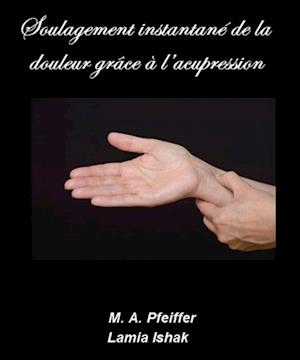 Soulagement instantané de la douleur grâce à l'acupression

M. A. Pfeiffer
Lamia Ishak